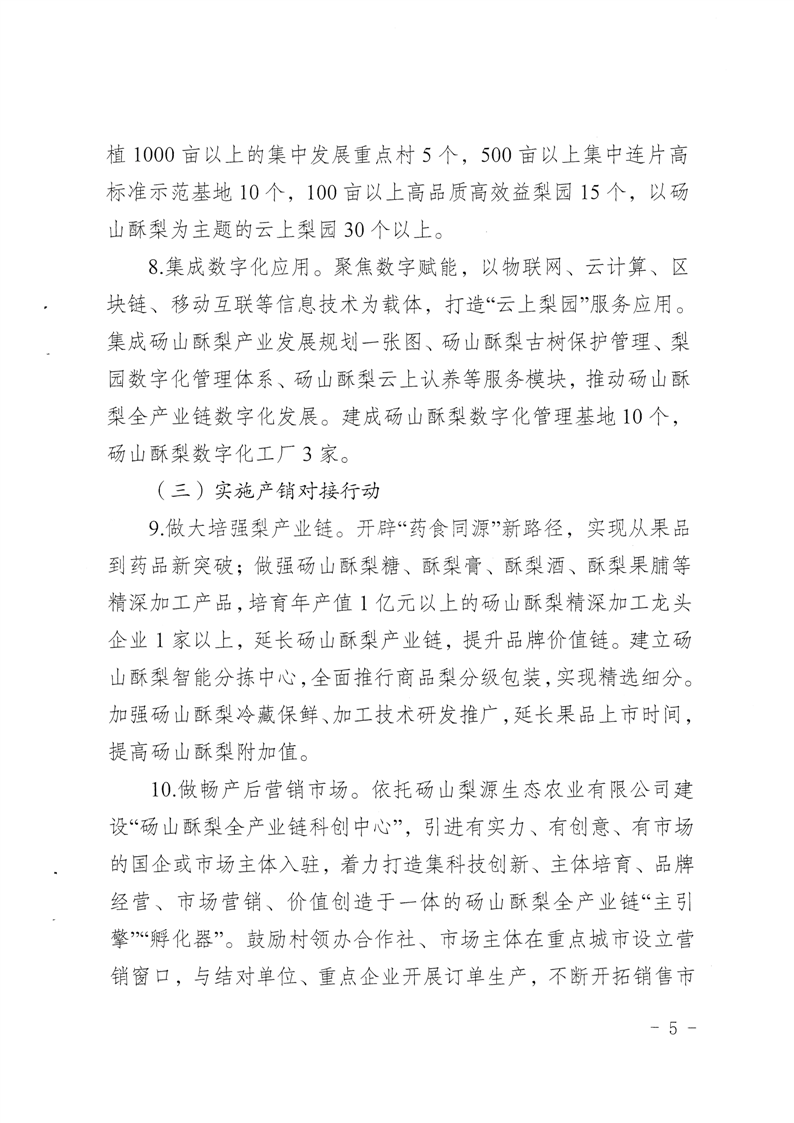 植 1000 亩以上的集中发展重点村 5 个，500 亩以上集中连片高标准示范基地 10 个，100 亩以上高品质高效益梨园 15 个，以砀山酥梨为主题的云上梨园 30 个以上。

8.集成数字化应用。聚焦数字赋能，以物联网、云计算、区块链、移动互联等信息技术为载体，打造“云上梨园”服务应用。集成砀山酥梨产业发展规划一张图、砀山酥梨古树保护管理、梨园数字化管理体系、砀山酥梨云上认养等服务模块，推动砀山酥梨全产业链数字化发展。建成砀山酥梨数字化管理基地 10 个，砀山酥梨数字化工厂 3 家。

（三）实施产销对接行动

9.做大培强梨产业链。开辟“药食同源”新路径，实现从果品到药品新突破；做强砀山酥梨糖、酥梨膏、酥梨酒、酥梨果脯等精深加工产品，培育年产值 1 亿元以上的砀山酥梨精深加工龙头企业 1 家以上，延长砀山酥梨产业链，提升品牌价值链。建立砀山酥梨智能分拣中心，全面推行商品梨分级包装，实现精选细分。加强砀山酥梨冷藏保鲜、加工技术研发推广，延长果品上市时间，提高砀山酥梨附加值。

10.做畅产后营销市场。依托砀山梨源生态农业有限公司建设“砀山酥梨全产业链科创中心”，引进有实力、有创意、有市场的国企或市场主体入驻，着力打造集科技创新、主体培育、品牌经营、市场营销、价值创造于一体的砀山酥梨全产业链“主引擎”“孵化器”。鼓励村领办合作社、市场主体在重点城市设立营销窗口，与结对单位、重点企业开展订单生产，不断开拓销售市

－ 5 －